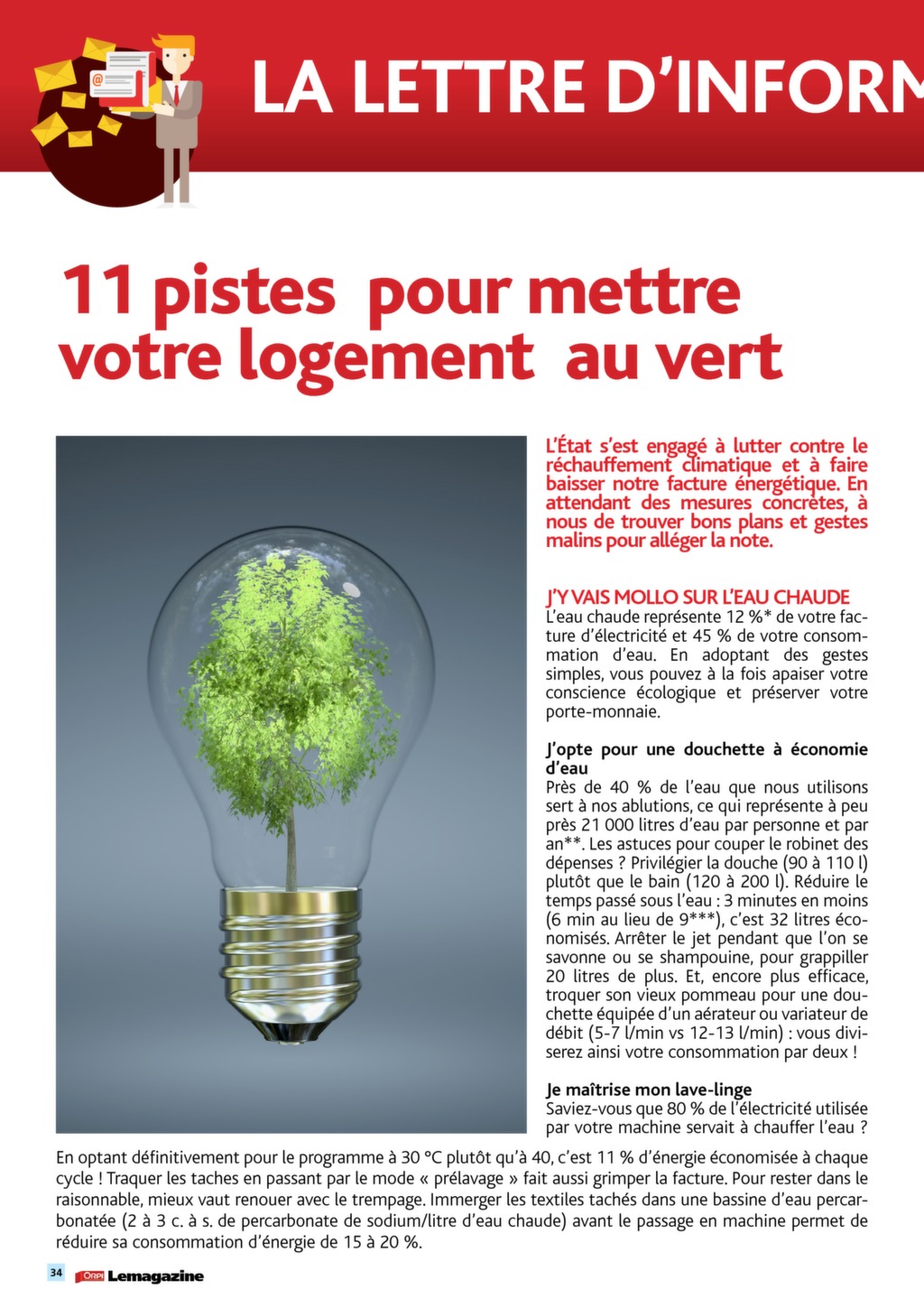 LA LETTRE D'INFORM

11 pistes pour mettre votre logement au vert

L'État s'est engagé à lutter contre le réchauffement climatique et à faire baisser notre facture énergétique. En attendant des mesures concrètes, à nous de trouver bons plans et gestes malins pour alléger la note.

J'Y VAIS MOLLO SUR L'EAU CHAUDE
L'eau chaude représente 12 %* de votre facture d'électricité et 45 % de votre consommation d'eau. En adoptant des gestes simples, vous pouvez à la fois apaiser votre conscience écologique et préserver votre porte-monnaie.

J'opte pour une douchette à économie d'eau
Près de 40 % de l'eau que nous utilisons sert à nos ablutions, ce qui représente à peu près 21 000 litres d'eau par personne et par an**. Les astuces pour couper le robinet des dépenses ? Privilégier la douche (90 à 110 l) plutôt que le bain (120 à 200 l). Réduire le temps passé sous l'eau : 3 minutes en moins (6 min au lieu de 9***), c'est 32 litres économisés. Arrêter le jet pendant que l'on se savonne ou se shampouine, pour grappiller 20 litres de plus. Et, encore plus efficace, troquer son vieux pommeau pour une douchette équipée d'un aérateur ou variateur de débit (5-7 l/min vs 12-13 l/min) : vous diviserez ainsi votre consommation par deux !

Je maîtrise mon lave-linge
Saviez-vous que 80 % de l'électricité utilisée par votre machine servait à chauffer l'eau ? En optant définitivement pour le programme à 30 °C plutôt qu'à 40, c'est 11 % d'énergie économisée à chaque cycle ! Traquer les taches en passant par le mode « prélavage » fait aussi grimper la facture. Pour rester dans le raisonnable, mieux vaut renouer avec le trempage. Immerger les textiles tachés dans une bassine d'eau percarbonatée (2 à 3 c. à s. de percarbonate de sodium/litre d'eau chaude) avant le passage en machine permet de réduire sa consommation d'énergie de 15 à 20 %.

34 ORPI Lemagazine